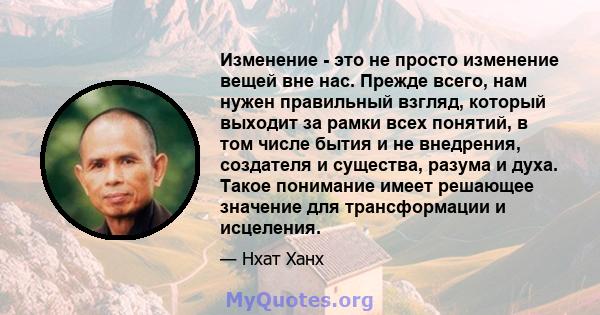 Изменение - это не просто изменение вещей вне нас. Прежде всего, нам нужен правильный взгляд, который выходит за рамки всех понятий, в том числе бытия и не внедрения, создателя и существа, разума и духа. Такое понимание имеет решающее значение для трансформации и исцеления.

— Нхат Ханх

MyQuotes.org